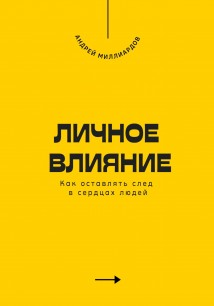 АНДРЕЙ МИЛЛИАРДОВ

ЛИЧНОЕ ВЛИЯНИЕ

Как оставлять след в сердцах людей